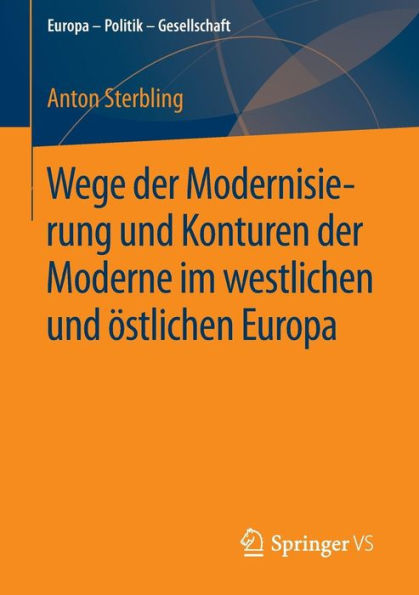 Europa – Politik – Gesellschaft

Anton Sterbling

Wege der Modernisierung und Konturen der Moderne im westlichen und östlichen Europa

Springer VS